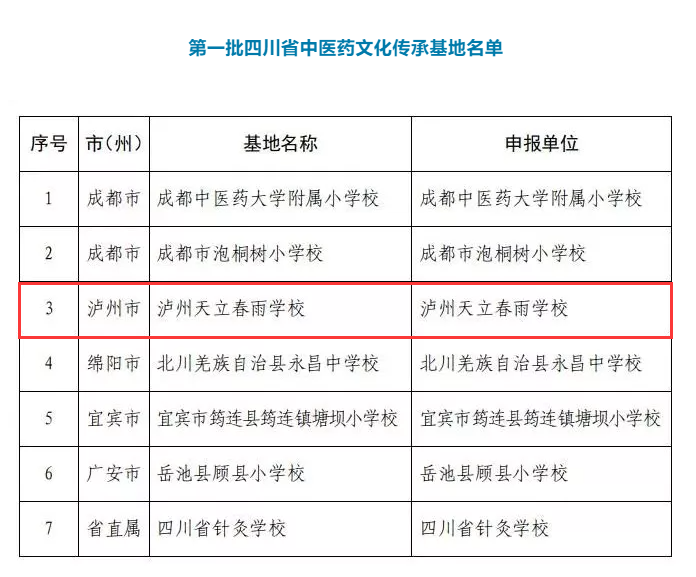 第一批四川省中医药文化传承基地名单

| 序号 | 市（州） | 基地名称 | 申报单位 |
|---|---|---|---|
| 1 | 成都市 | 成都中医药大学附属小学校 | 成都中医药大学附属小学校 |
| 2 | 成都市 | 成都市泡桐树小学校 | 成都市泡桐树小学校 |
| 3 | 泸州市 | 泸州天立春雨学校 | 泸州天立春雨学校 |
| 4 | 绵阳市 | 北川羌族自治县永昌中学校 | 北川羌族自治县永昌中学校 |
| 5 | 宜宾市 | 宜宾市筠连县筠连镇塘坝小学校 | 宜宾市筠连县筠连镇塘坝小学校 |
| 6 | 广安市 | 岳池县顾县小学校 | 岳池县顾县小学校 |
| 7 | 省直属 | 四川省针灸学校 | 四川省针灸学校 |